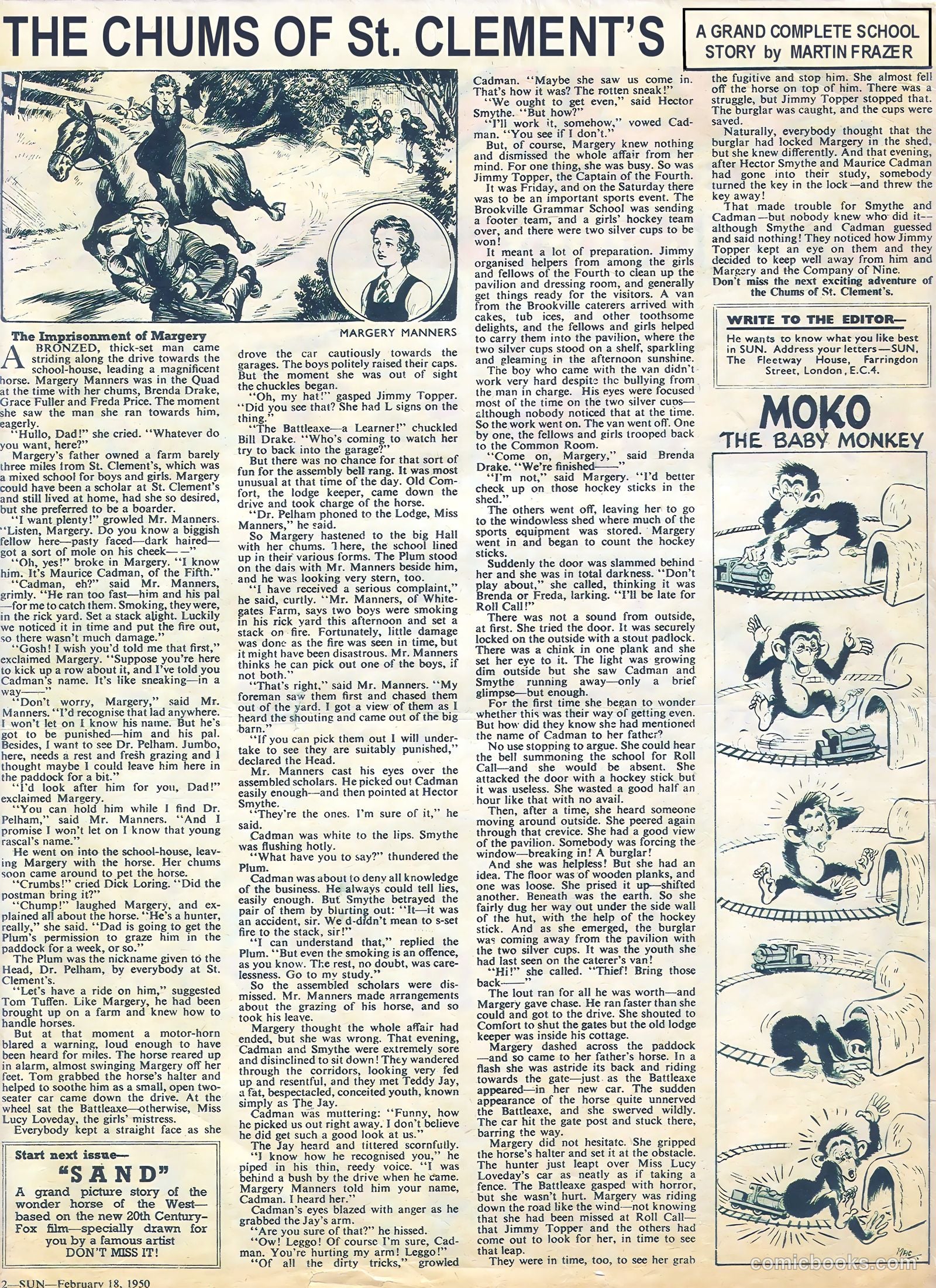 THE CHUMS OF St. CLEMENT'S

A GRAND COMPLETE SCHOOL STORY by MARTIN FRAZER

MARGERY MANNERS

The Imprisonment of Margery

A BRONZED, thick-set man came striding along the drive towards the school-house, leading a magnificent horse. Margery Manners was in the Quad at the time with her chums, Brenda Drake, Grace Fuller and Freda Price. The moment she saw the man she ran towards him, eagerly.

"Hullo, Dad!" she cried. "Whatever do you want, here?"

Margery's father owned a farm barely three miles from St. Clement's, which was a mixed school for boys and girls. Margery could have been a scholar at St. Clement's and still lived at home, had she so desired, but she preferred to be a boarder.

"I want plenty!" growled Mr. Manners. "Listen, Margery. Do you know a biggish fellow here—pasty faced—dark haired—got a sort of mole on his cheek——"

"Oh, yes!" broke in Margery. "I know him. It's Maurice Cadman, of the Fifth."

"Cadman, eh?" said Mr. Manners, grimly. "He ran too fast—him and his pal—for me to catch them. Smoking, they were, in the rick yard. Set a stack alight. Luckily we noticed it in time and put the fire out, so there wasn't much damage."

"Gosh! I wish you'd told me that first," exclaimed Margery. "Suppose you're here to kick up a row about it, and I've told you Cadman's name. It's like sneaking—in a way——"

"Don't worry, Margery," said Mr. Manners. "I'd recognise that lad anywhere. I won't let on I know his name. But he's got to be punished—him and his pal. Besides, I want to see Dr. Pelham. Jumbo, here, needs a rest and fresh grazing and I thought maybe I could leave him here in the paddock for a bit."

"I'd look after him for you, Dad!" exclaimed Margery.

"You can hold him while I find Dr. Pelham," said Mr. Manners. "And I promise I won't let on I know that young rascal's name."

He went on into the school-house, leaving Margery with the horse. Her chums soon came around to pet the horse.

"Crumbs!" cried Dick Loring. "Did the postman bring it?"

"Chump!" laughed Margery, and explained all about the horse. "He's a hunter, really," she said. "Dad is going to get the Plum's permission to graze him in the paddock for a week, or so."

The Plum was the nickname given to the Head, Dr. Pelham, by everybody at St. Clement's.

"Let's have a ride on him," suggested Tom Tuffen. Like Margery, he had been brought up on a farm and knew how to handle horses.

But at that moment a motor-horn blared a warning, loud enough to have been heard for miles. The horse reared up in alarm, almost swinging Margery off her feet. Tom grabbed the horse's halter and helped to soothe him as a small, open two-seater car came down the drive. At the wheel sat the Battleaxe—otherwise, Miss Lucy Loveday, the girls' mistress.

Everybody kept a straight face as she drove the car cautiously towards the garages. The boys politely raised their caps. But the moment she was out of sight the chuckles began.

"Oh, my hat!" gasped Jimmy Topper. "Did you see that? She had L signs on the thing."

"The Battleaxe—a Learner!" chuckled Bill Drake. "Who's coming to watch her try to back into the garage?"

But there was no chance for that sort of fun for the assembly bell rang. It was most unusual at that time of the day. Old Comfort, the lodge keeper, came down the drive and took charge of the horse.

"Dr. Pelham phoned to the Lodge, Miss Manners," he said.

So Margery hastened to the big Hall with her chums. There, the school lined up in their various forms. The Plum stood on the dais with Mr. Manners beside him, and he was looking very stern, too.

"I have received a serious complaint," he said, curtly. "Mr. Manners, of Whitegates Farm, says two boys were smoking in his rick yard this afternoon and set a stack on fire. Fortunately, little damage was done as the fire was seen in time, but it might have been disastrous. Mr. Manners thinks he can pick out one of the boys, if not both."

"That's right," said Mr. Manners. "My foreman saw them first and chased them out of the yard. I got a view of them as I heard the shouting and came out of the big barn."

"If you can pick them out I will undertake to see they are suitably punished," declared the Head.

Mr. Manners cast his eyes over the assembled scholars. He picked out Cadman easily enough—and then pointed at Hector Smythe.

"They're the ones. I'm sure of it," he said.

Cadman was white to the lips. Smythe was flushing hotly.

"What have you to say?" thundered the Plum.

Cadman was about to deny all knowledge of the business. He always could tell lies, easily enough. But Smythe betrayed the pair of them by blurting out: "It—it was an accident, sir. We d-didn't mean to s-set fire to the stack, sir!"

"I can understand that," replied the Plum. "But even the smoking is an offence, as you know. The rest, no doubt, was carelessness. Go to my study."

So the assembled scholars were dismissed. Mr. Manners made arrangements about the grazing of his horse, and so took his leave.

Margery thought the whole affair had ended, but she was wrong. That evening, Cadman and Smythe were extremely sore and disinclined to sit down! They wandered through the corridors, looking very fed up and resentful, and they met Teddy Jay, a fat, bespectacled, conceited youth, known simply as The Jay.

Cadman was muttering: "Funny, how he picked us out right away. I don't believe he did get such a good look at us."

The Jay heard and tittered scornfully. "I know how he recognised you," he piped in his thin, reedy voice. "I was behind a bush by the drive when he came. Margery Manners told him your name, Cadman. I heard her."

Cadman's eyes blazed with anger as he grabbed the Jay's arm.

"Are you sure of that?" he hissed.

"Ow! Leggo! Of course I'm sure, Cadman. You're hurting my arm! Leggo!"

"Of all the dirty tricks," growled Cadman. "Maybe she saw us come in. That's how it was? The rotten sneak!"

"We ought to get even," said Hector Smythe. "But how?"

"I'll work it, somehow," vowed Cadman. "You see if I don't."

But, of course, Margery knew nothing and dismissed the whole affair from her mind. For one thing, she was busy. So was Jimmy Topper, the Captain of the Fourth.

It was Friday, and on the Saturday there was to be an important sports event. The Brookville Grammar School was sending a footer team, and a girls' hockey team over, and there were two silver cups to be won!

It meant a lot of preparation. Jimmy organised helpers from among the girls and fellows of the Fourth to clean up the pavilion and dressing room, and generally get things ready for the visitors. A van from the Brookville caterers arrived with cakes, tub ices, and other toothsome delights, and the fellows and girls helped to carry them into the pavilion, where the two silver cups stood on a shelf, sparkling and gleaming in the afternoon sunshine.

The boy who came with the van didn't work very hard despite the bullying from the man in charge. His eyes were focused most of the time on the two silver cups—although nobody noticed that at the time. So the work went on. The van went off. One by one, the fellows and girls trooped back to the Common Room.

"Come on, Margery," said Brenda Drake. "We're finished——"

"I'm not," said Margery. "I'd better check up on those hockey sticks in the shed."

The others went off, leaving her to go to the windowless shed where much of the sports equipment was stored. Margery went in and began to count the hockey sticks.

Suddenly the door was slammed behind her and she was in total darkness. "Don't play about," she called, thinking it was Brenda or Freda, larking. "I'll be late for Roll Call!"

There was not a sound from outside, at first. She tried the door. It was securely locked on the outside with a stout padlock. There was a chink in one plank and she set her eye to it. The light was growing dim outside but she saw Cadman and Smythe running away—only a brief glimpse—but enough.

For the first time she began to wonder whether this was their way of getting even. But how did they know she had mentioned the name of Cadman to her father?

No use stopping to argue. She could hear the bell summoning the school for Roll Call—and she would be absent. She attacked the door with a hockey stick but it was useless. She wasted a good half an hour like that with no avail.

Then, after a time, she heard someone moving around outside. She peered again through that crevice. She had a good view of the pavilion. Somebody was forcing the window—breaking in! A burglar!

And she was helpless! But she had an idea. The floor was of wooden planks, and one was loose. She prised it up—shifted another. Beneath was the earth. So she fairly dug her way out under the side wall of the hut, with the help of the hockey stick. And as she emerged, the burglar was coming away from the pavilion with the two silver cups. It was the youth she had last seen on the caterer's van!

"Hi!" she called. "Thief! Bring those back——"

The lout ran for all he was worth—and Margery gave chase. He ran faster than she could and got to the drive. She shouted to Comfort to shut the gates but the old lodge keeper was inside his cottage.

Margery dashed across the paddock—and so came to her father's horse. In a flash she was astride its back and riding towards the gate—just as the Battleaxe appeared—in her new car. The sudden appearance of the horse quite unnerved the Battleaxe, and she swerved wildly. The car hit the gate post and stuck there, barring the way.

Margery did not hesitate. She gripped the horse's halter and set it at the obstacle. The hunter just leapt over Miss Lucy Loveday's car as neatly as if taking a fence. The Battleaxe gasped with horror, but she wasn't hurt. Margery was riding down the road like the wind—not knowing that she had been missed at Roll Call—that Jimmy Topper and the others had come out to look for her, in time to see that leap.

They were in time, too, to see her grab the fugitive and stop him. She almost fell off the horse on top of him. There was a struggle, but Jimmy Topper stopped that. The burglar was caught, and the cups were saved.

Naturally, everybody thought that the burglar had locked Margery in the shed, but she knew differently. And that evening, after Hector Smythe and Maurice Cadman had gone into their study, somebody turned the key in the lock—and threw the key away!

That made trouble for Smythe and Cadman—but nobody knew who did it—although Smythe and Cadman guessed and said nothing! They noticed how Jimmy Topper kept an eye on them and they decided to keep well away from him and Margery and the Company of Nine.

Don't miss the next exciting adventure of the Chums of St. Clement's.

WRITE TO THE EDITOR—
He wants to know what you like best in SUN. Address your letters—SUN, The Fleetway House, Farringdon Street, London, E.C.4.

MOKO THE BABY MONKEY

Start next issue—
"SAND"
A grand picture story of the wonder horse of the West—based on the new 20th Century-Fox film—specially drawn for you by a famous artist
DON'T MISS IT!

2—SUN—February 18, 1950

comicbooks.com